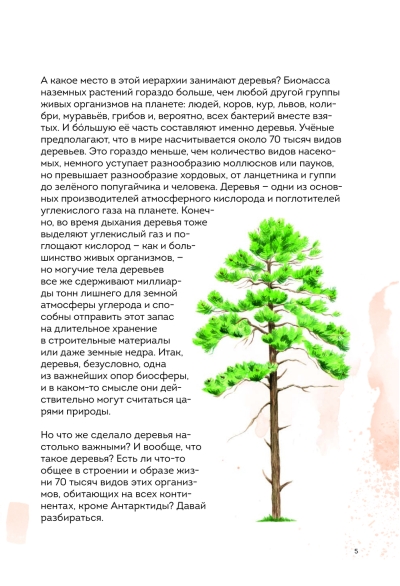 А какое место в этой иерархии занимают деревья? Биомасса наземных растений гораздо больше, чем любой другой группы живых организмов на планете: людей, коров, кур, львов, колибри, муравьёв, грибов и, вероятно, всех бактерий вместе взятых. И бо́льшую её часть составляют именно деревья. Учёные предполагают, что в мире насчитывается около 70 тысяч видов деревьев. Это гораздо меньше, чем количество видов насекомых, немного уступает разнообразию моллюсков или пауков, но превышает разнообразие хордовых, от ланцетника и гуппи до зелёного попугайчика и человека. Деревья – одни из основных производителей атмосферного кислорода и поглотителей углекислого газа на планете. Конечно, во время дыхания деревья тоже выделяют углекислый газ и поглощают кислород – как и большинство живых организмов, – но могучие тела деревьев все же сдерживают миллиарды тонн лишнего для земной атмосферы углерода и способны отправить этот запас на длительное хранение в строительные материалы или даже земные недра. Итак, деревья, безусловно, одна из важнейших опор биосферы, и в каком-то смысле они действительно могут считаться царями природы.

Но что же сделало деревья настолько важными? И вообще, что такое деревья? Есть ли что-то общее в строении и образе жизни 70 тысяч видов этих организмов, обитающих на всех континентах, кроме Антарктиды? Давай разбираться.

5